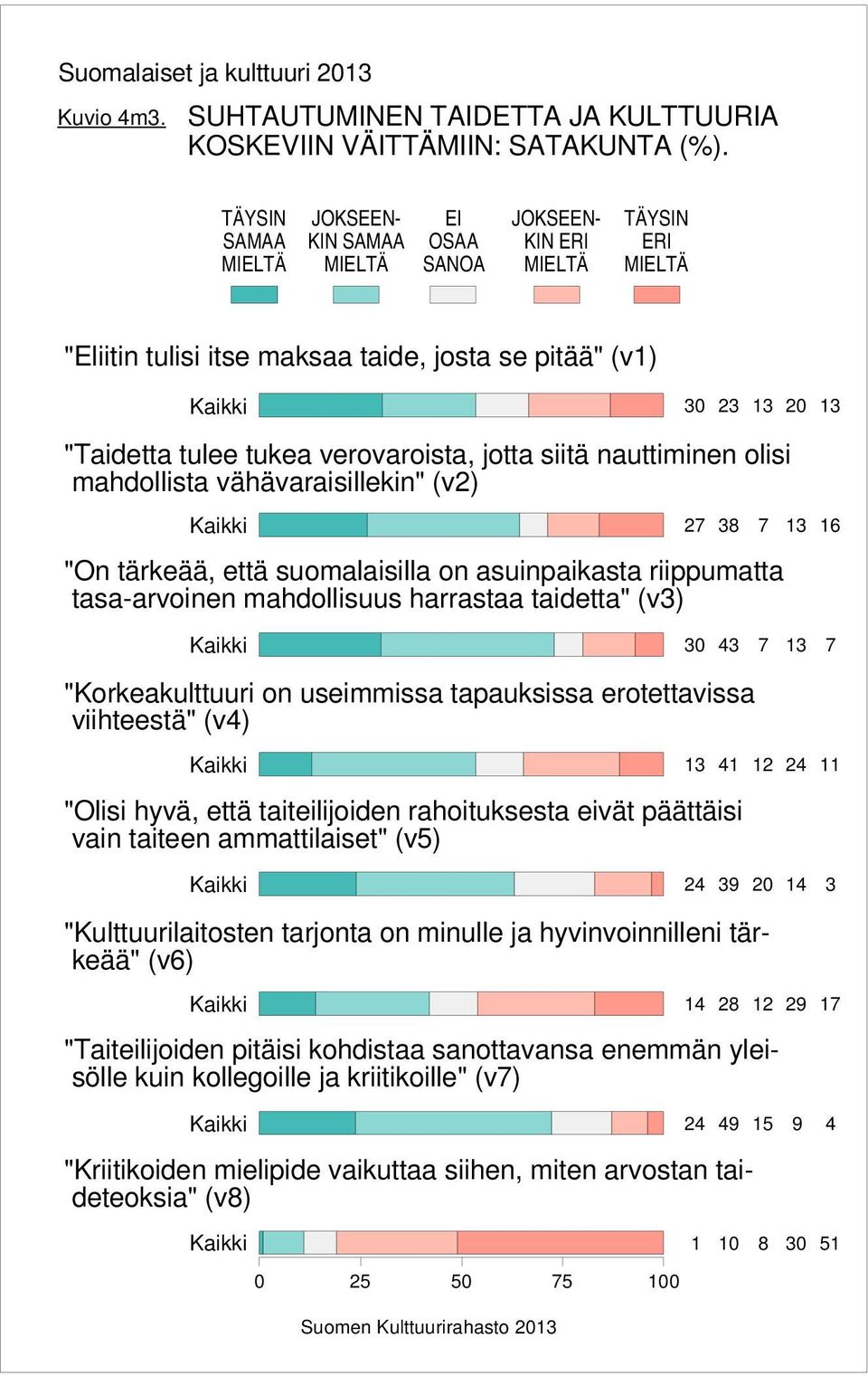 Suomalaiset ja kulttuuri 2013

Kuvio 4m3. SUHTAUTUMINEN TAIDETTA JA KULTTUURIA KOSKEVIIN VÄITTÄMIIN: SATAKUNTA (%).

TÄYSIN SAMAA MIELTÄ
JOKSEENKIN SAMAA MIELTÄ
EI OSAA SANOA
JOKSEENKIN ERI MIELTÄ
TÄYSIN ERI MIELTÄ

"Eliitin tulisi itse maksaa taide, josta se pitää" (v1)

Kaikki 30 23 13 20 13

"Taidetta tulee tukea verovaroista, jotta siitä nauttiminen olisi mahdollista vähävaraisillekin" (v2)

Kaikki 27 38 7 13 16

"On tärkeää, että suomalaisilla on asuinpaikasta riippumatta tasa-arvoinen mahdollisuus harrastaa taidetta" (v3)

Kaikki 30 43 7 13 7

"Korkeakulttuuri on useimmissa tapauksissa erotettavissa viihteestä" (v4)

Kaikki 13 41 12 24 11

"Olisi hyvä, että taiteilijoiden rahoituksesta eivät päättäisi vain taiteen ammattilaiset" (v5)

Kaikki 24 39 20 14 3

"Kulttuurilaitosten tarjonta on minulle ja hyvinvoinnilleni tärkeää" (v6)

Kaikki 14 28 12 29 17

"Taiteilijoiden pitäisi kohdistaa sanottavansa enemmän yleisölle kuin kollegoille ja kriitikoille" (v7)

Kaikki 24 49 15 9 4

"Kriitikoiden mielipide vaikuttaa siihen, miten arvostan taideteoksia" (v8)

Kaikki 1 10 8 30 51

0 25 50 75 100

Suomen Kulttuurirahasto 2013